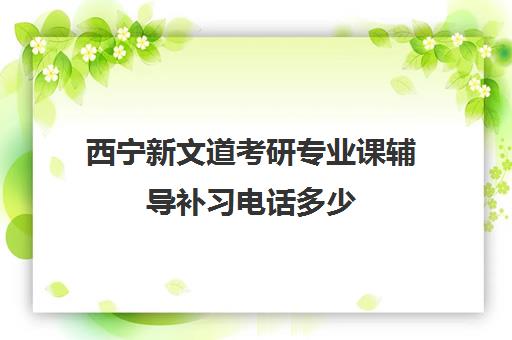 西宁新文道考研专业课辅导补习电话多少